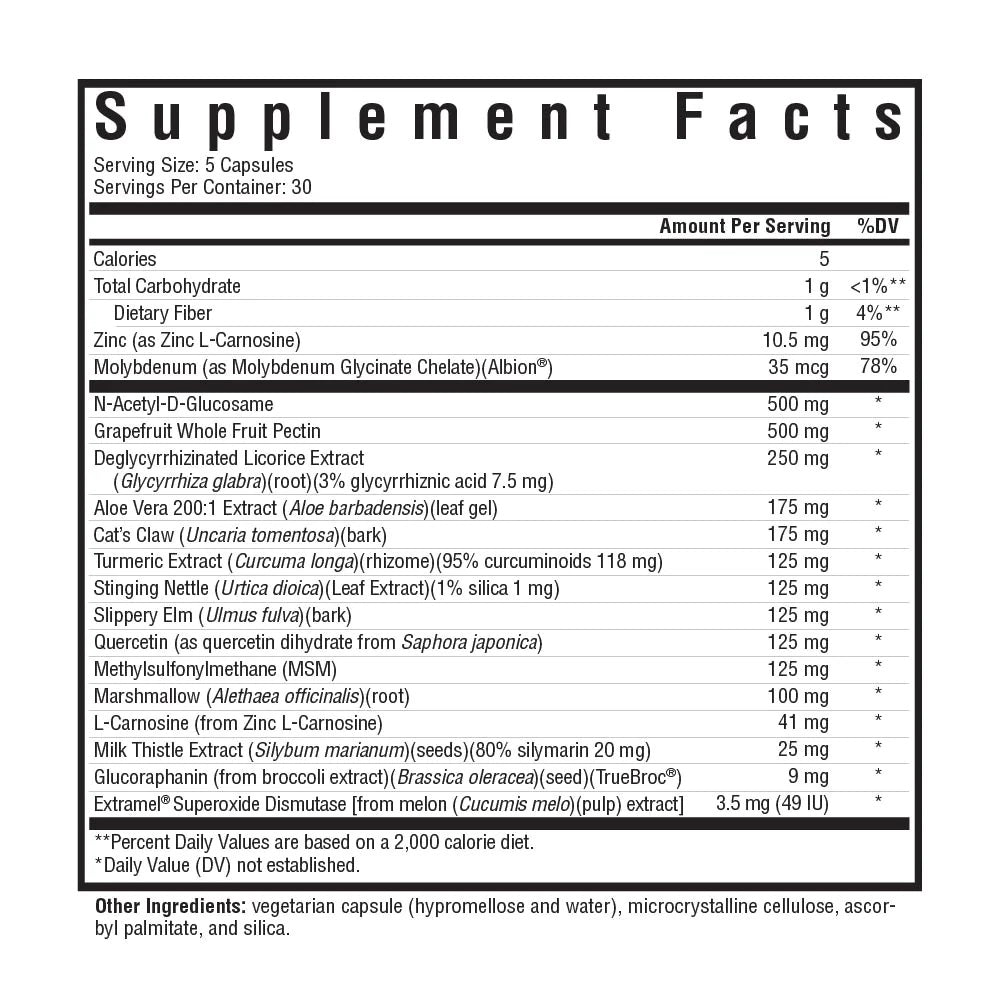 Supplement Facts
Serving Size: 5 Capsules
Servings Per Container: 30

| | Amount Per Serving | %DV |
|---|---|---|
| Calories | 5 | |
| Total Carbohydrate | 1 g | <1%** |
| Dietary Fiber | 1 g | 4%** |
| Zinc (as Zinc L-Carnosine) | 10.5 mg | 95% |
| Molybdenum (as Molybdenum Glycinate Chelate)(Albion®) | 35 mcg | 78% |
| N-Acetyl-D-Glucosame | 500 mg | * |
| Grapefruit Whole Fruit Pectin | 500 mg | * |
| Deglycyrrhizinated Licorice Extract (Glycyrrhiza glabra)(root)(3% glycyrrhiznic acid 7.5 mg) | 250 mg | * |
| Aloe Vera 200:1 Extract (Aloe barbadensis)(leaf gel) | 175 mg | * |
| Cat's Claw (Uncaria tomentosa)(bark) | 175 mg | * |
| Turmeric Extract (Curcuma longa)(rhizome)(95% curcuminoids 118 mg) | 125 mg | * |
| Stinging Nettle (Urtica dioica)(Leaf Extract)(1% silica 1 mg) | 125 mg | * |
| Slippery Elm (Ulmus fulva)(bark) | 125 mg | * |
| Quercetin (as quercetin dihydrate from Saphora japonica) | 125 mg | * |
| Methylsulfonylmethane (MSM) | 125 mg | * |
| Marshmallow (Alethaea officinalis)(root) | 100 mg | * |
| L-Carnosine (from Zinc L-Carnosine) | 41 mg | * |
| Milk Thistle Extract (Silybum marianum)(seeds)(80% silymarin 20 mg) | 25 mg | * |
| Glucoraphanin (from broccoli extract)(Brassica oleracea)(seed)(TrueBroc®) | 9 mg | * |
| Extramel® Superoxide Dismutase [from melon (Cucumis melo)(pulp) extract] | 3.5 mg (49 IU) | * |

**Percent Daily Values are based on a 2,000 calorie diet.
*Daily Value (DV) not established.

Other Ingredients: vegetarian capsule (hypromellose and water), microcrystalline cellulose, ascorbyl palmitate, and silica.